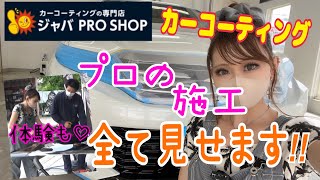 カーコーティングの専門店
ジャバ PRO SHOP

カーコーティング

プロの
施工

体験も♡

全て見せます!!